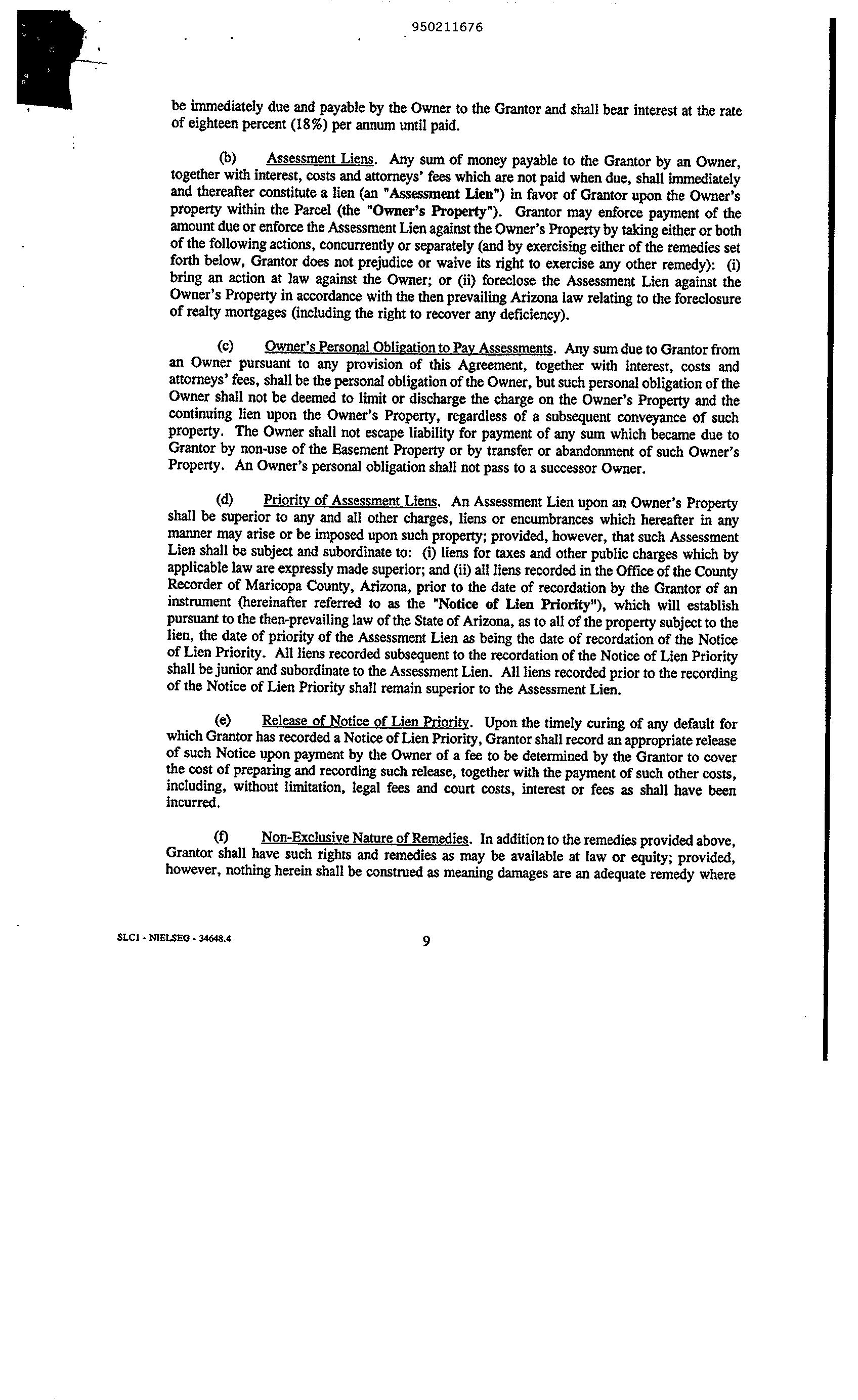 950211676

be immediately due and payable by the Owner to the Grantor and shall bear interest at the rate of eighteen percent (18%) per annum until paid.

(b) Assessment Liens. Any sum of money payable to the Grantor by an Owner, together with interest, costs and attorneys' fees which are not paid when due, shall immediately and thereafter constitute a lien (an "Assessment Lien") in favor of Grantor upon the Owner's property within the Parcel (the "Owner's Property"). Grantor may enforce payment of the amount due or enforce the Assessment Lien against the Owner's Property by taking either or both of the following actions, concurrently or separately (and by exercising either of the remedies set forth below, Grantor does not prejudice or waive its right to exercise any other remedy): (i) bring an action at law against the Owner; or (ii) foreclose the Assessment Lien against the Owner's Property in accordance with the then prevailing Arizona law relating to the foreclosure of realty mortgages (including the right to recover any deficiency).

(c) Owner's Personal Obligation to Pay Assessments. Any sum due to Grantor from an Owner pursuant to any provision of this Agreement, together with interest, costs and attorneys' fees, shall be the personal obligation of the Owner, but such personal obligation of the Owner shall not be deemed to limit or discharge the charge on the Owner's Property and the continuing lien upon the Owner's Property, regardless of a subsequent conveyance of such property. The Owner shall not escape liability for payment of any sum which became due to Grantor by non-use of the Easement Property or by transfer or abandonment of such Owner's Property. An Owner's personal obligation shall not pass to a successor Owner.

(d) Priority of Assessment Liens. An Assessment Lien upon an Owner's Property shall be superior to any and all other charges, liens or encumbrances which hereafter in any manner may arise or be imposed upon such property; provided, however, that such Assessment Lien shall be subject and subordinate to: (i) liens for taxes and other public charges which by applicable law are expressly made superior; and (ii) all liens recorded in the Office of the County Recorder of Maricopa County, Arizona, prior to the date of recordation by the Grantor of an instrument (hereinafter referred to as the "Notice of Lien Priority"), which will establish pursuant to the then-prevailing law of the State of Arizona, as to all of the property subject to the lien, the date of priority of the Assessment Lien as being the date of recordation of the Notice of Lien Priority. All liens recorded subsequent to the recordation of the Notice of Lien Priority shall be junior and subordinate to the Assessment Lien. All liens recorded prior to the recording of the Notice of Lien Priority shall remain superior to the Assessment Lien.

(e) Release of Notice of Lien Priority. Upon the timely curing of any default for which Grantor has recorded a Notice of Lien Priority, Grantor shall record an appropriate release of such Notice upon payment by the Owner of a fee to be determined by the Grantor to cover the cost of preparing and recording such release, together with the payment of such other costs, including, without limitation, legal fees and court costs, interest or fees as shall have been incurred.

(f) Non-Exclusive Nature of Remedies. In addition to the remedies provided above, Grantor shall have such rights and remedies as may be available at law or equity; provided, however, nothing herein shall be construed as meaning damages are an adequate remedy where

SLC1 - NIELSEG - 34648.4

9